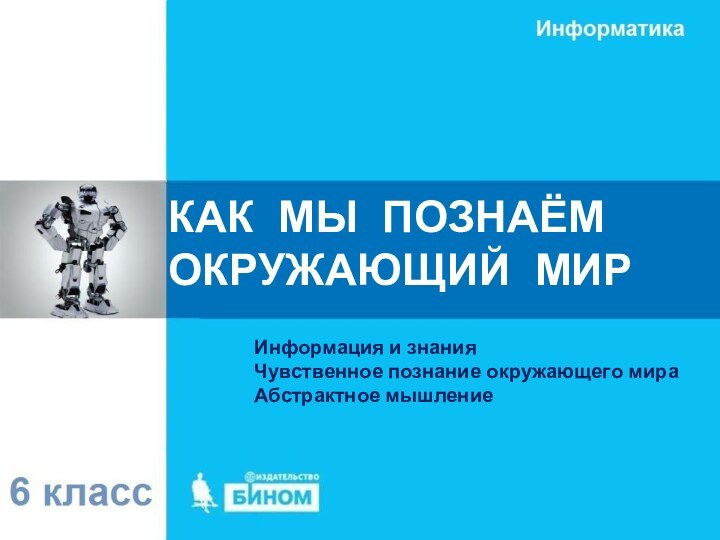 Информатика

КАК МЫ ПОЗНАЁМ ОКРУЖАЮЩИЙ МИР

Информация и знания
Чувственное познание окружающего мира
Абстрактное мышление

6 класс

ИЗДАТЕЛЬСТВО
БИНОМ